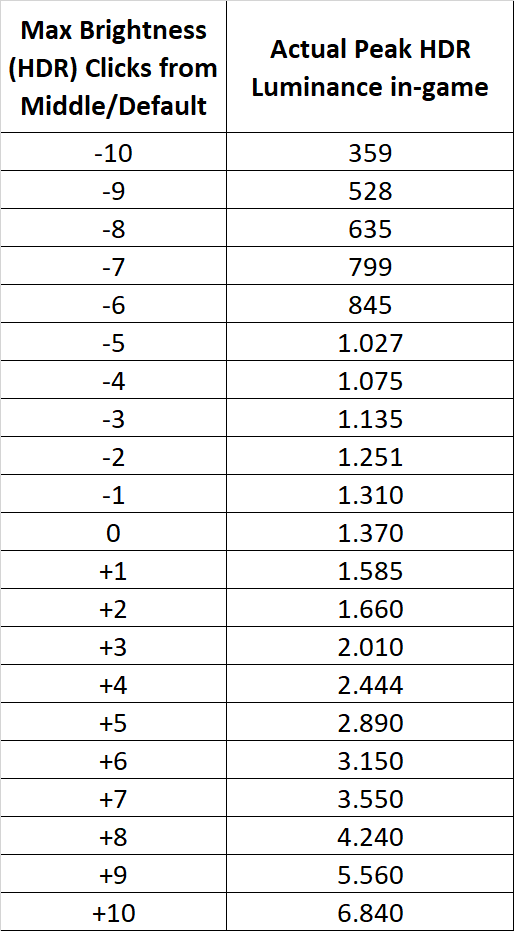 | Max Brightness (HDR) Clicks from Middle/Default | Actual Peak HDR Luminance in-game |
|---|---|
| -10 | 359 |
| -9 | 528 |
| -8 | 635 |
| -7 | 799 |
| -6 | 845 |
| -5 | 1.027 |
| -4 | 1.075 |
| -3 | 1.135 |
| -2 | 1.251 |
| -1 | 1.310 |
| 0 | 1.370 |
| +1 | 1.585 |
| +2 | 1.660 |
| +3 | 2.010 |
| +4 | 2.444 |
| +5 | 2.890 |
| +6 | 3.150 |
| +7 | 3.550 |
| +8 | 4.240 |
| +9 | 5.560 |
| +10 | 6.840 |